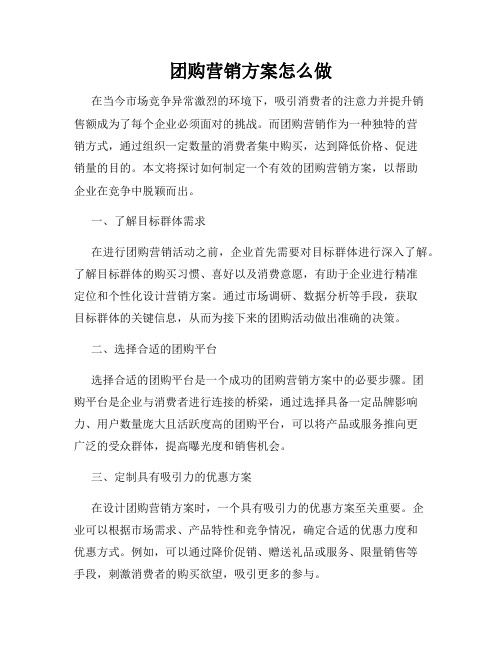 团购营销方案怎么做

在当今市场竞争异常激烈的环境下，吸引消费者的注意力并提升销售额成为了每个企业必须面对的挑战。而团购营销作为一种独特的营销方式，通过组织一定数量的消费者集中购买，达到降低价格、促进销量的目的。本文将探讨如何制定一个有效的团购营销方案，以帮助企业在竞争中脱颖而出。

一、了解目标群体需求

在进行团购营销活动之前，企业首先需要对目标群体进行深入了解。了解目标群体的购买习惯、喜好以及消费意愿，有助于企业进行精准定位和个性化设计营销方案。通过市场调研、数据分析等手段，获取目标群体的关键信息，从而为接下来的团购活动做出准确的决策。

二、选择合适的团购平台

选择合适的团购平台是一个成功的团购营销方案中的必要步骤。团购平台是企业与消费者进行连接的桥梁，通过选择具备一定品牌影响力、用户数量庞大且活跃度高的团购平台，可以将产品或服务推向更广泛的受众群体，提高曝光度和销售机会。

三、定制具有吸引力的优惠方案

在设计团购营销方案时，一个具有吸引力的优惠方案至关重要。企业可以根据市场需求、产品特性和竞争情况，确定合适的优惠力度和优惠方式。例如，可以通过降价促销、赠送礼品或服务、限量销售等手段，刺激消费者的购买欲望，吸引更多的参与。